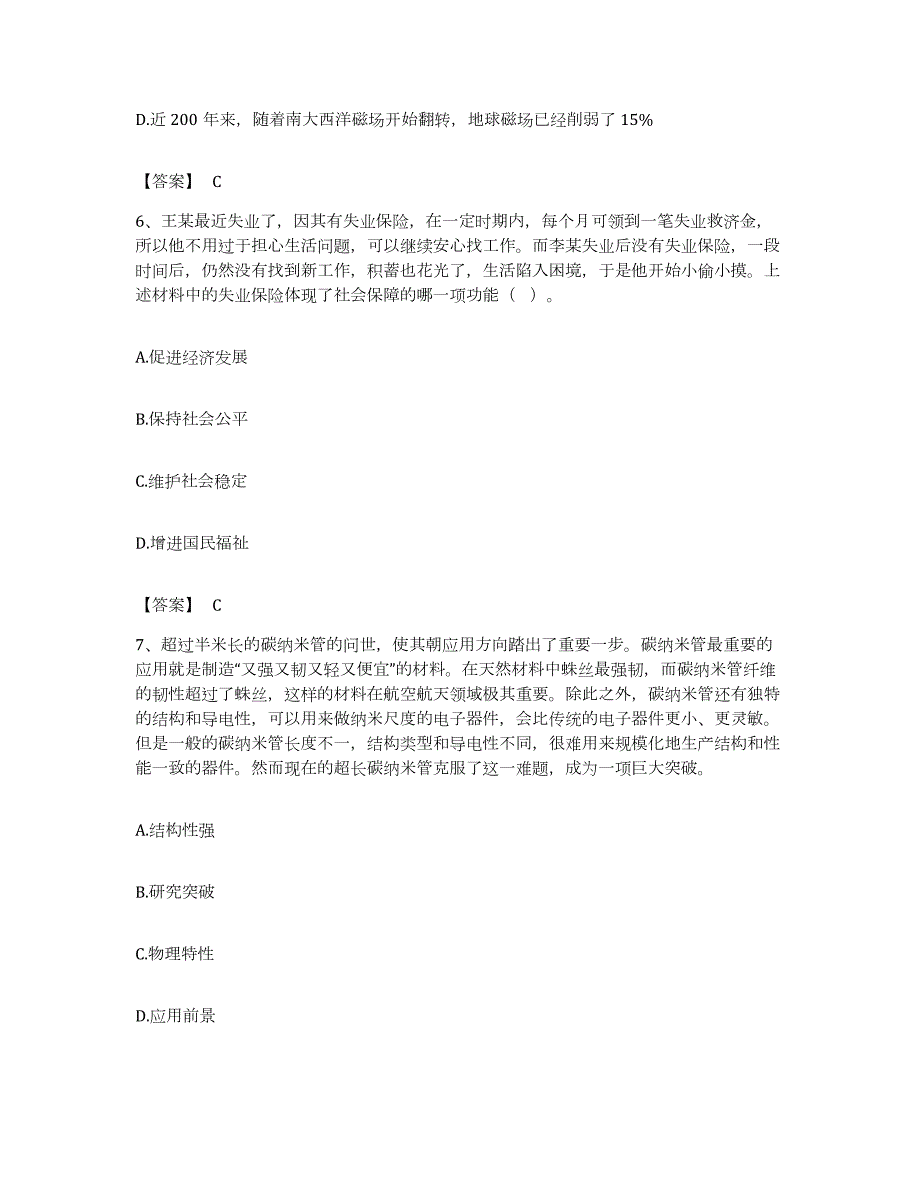 D.近 200 年来，随着南大西洋磁场开始翻转，地球磁场已经削弱了 15%

【答案】 C

6、王某最近失业了，因其有失业保险，在一定时期内，每个月可领到一笔失业救济金，所以他不用过于担心生活问题，可以继续安心找工作。而李某失业后没有失业保险，一段时间后，仍然没有找到新工作，积蓄也花光了，生活陷入困境，于是他开始小偷小摸。上述材料中的失业保险体现了社会保障的哪一项功能（ ）。

A.促进经济发展

B.保持社会公平

C.维护社会稳定

D.增进国民福祉

【答案】 C

7、超过半米长的碳纳米管的问世，使其朝应用方向踏出了重要一步。碳纳米管最重要的应用就是制造“又强又韧又轻又便宜”的材料。在天然材料中蛛丝最强韧，而碳纳米管纤维的韧性超过了蛛丝，这样的材料在航空航天领域极其重要。除此之外，碳纳米管还有独特的结构和导电性，可以用来做纳米尺度的电子器件，会比传统的电子器件更小、更灵敏。但是一般的碳纳米管长度不一，结构类型和导电性不同，很难用来规模化地生产结构和性能一致的器件。然而现在的超长碳纳米管克服了这一难题，成为一项巨大突破。

A.结构性强

B.研究突破

C.物理特性

D.应用前景